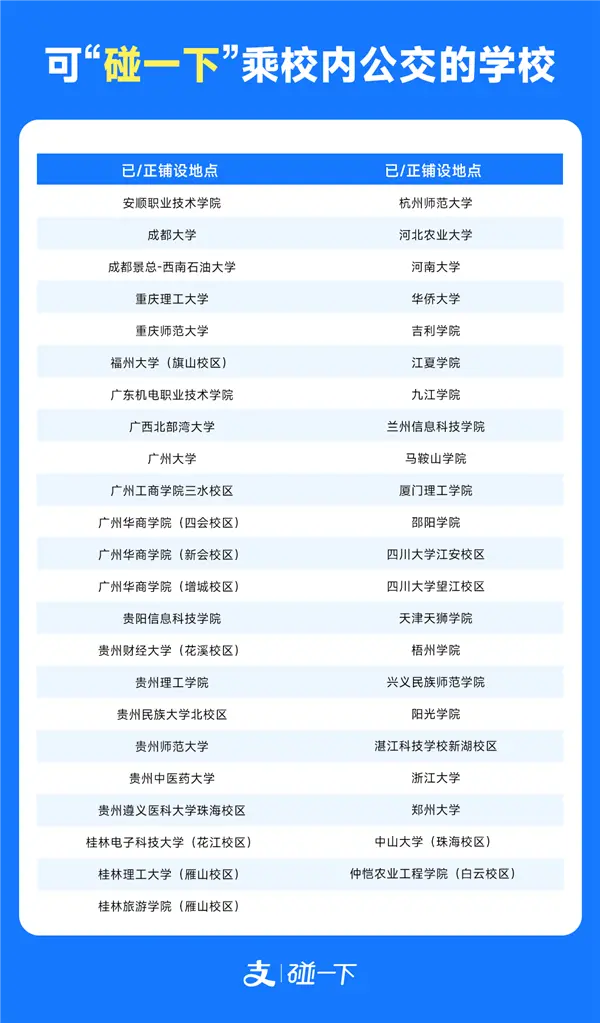 可“碰一下”乘校内公交的学校

| 已/正铺设地点 | 已/正铺设地点 |
|---|---|
| 安顺职业技术学院 | 杭州师范大学 |
| 成都大学 | 河北农业大学 |
| 成都景总-西南石油大学 | 河南大学 |
| 重庆理工大学 | 华侨大学 |
| 重庆师范大学 | 吉利学院 |
| 福州大学（旗山校区） | 江夏学院 |
| 广东机电职业技术学院 | 九江学院 |
| 广西北部湾大学 | 兰州信息科技学院 |
| 广州大学 | 马鞍山学院 |
| 广州工商学院三水校区 | 厦门理工学院 |
| 广州华商学院（四会校区） | 邵阳学院 |
| 广州华商学院（新会校区） | 四川大学江安校区 |
| 广州华商学院（增城校区） | 四川大学望江校区 |
| 贵阳信息科技学院 | 天津天狮学院 |
| 贵州财经大学（花溪校区） | 梧州学院 |
| 贵州理工学院 | 兴义民族师范学院 |
| 贵州民族大学北校区 | 阳光学院 |
| 贵州师范大学 | 湛江科技学校新湖校区 |
| 贵州中医药大学 | 浙江大学 |
| 贵州遵义医科大学珠海校区 | 郑州大学 |
| 桂林电子科技大学（花江校区） | 中山大学（珠海校区） |
| 桂林理工大学（雁山校区） | 仲恺农业工程学院（白云校区） |
| 桂林旅游学院（雁山校区） | |

支 | 碰一下